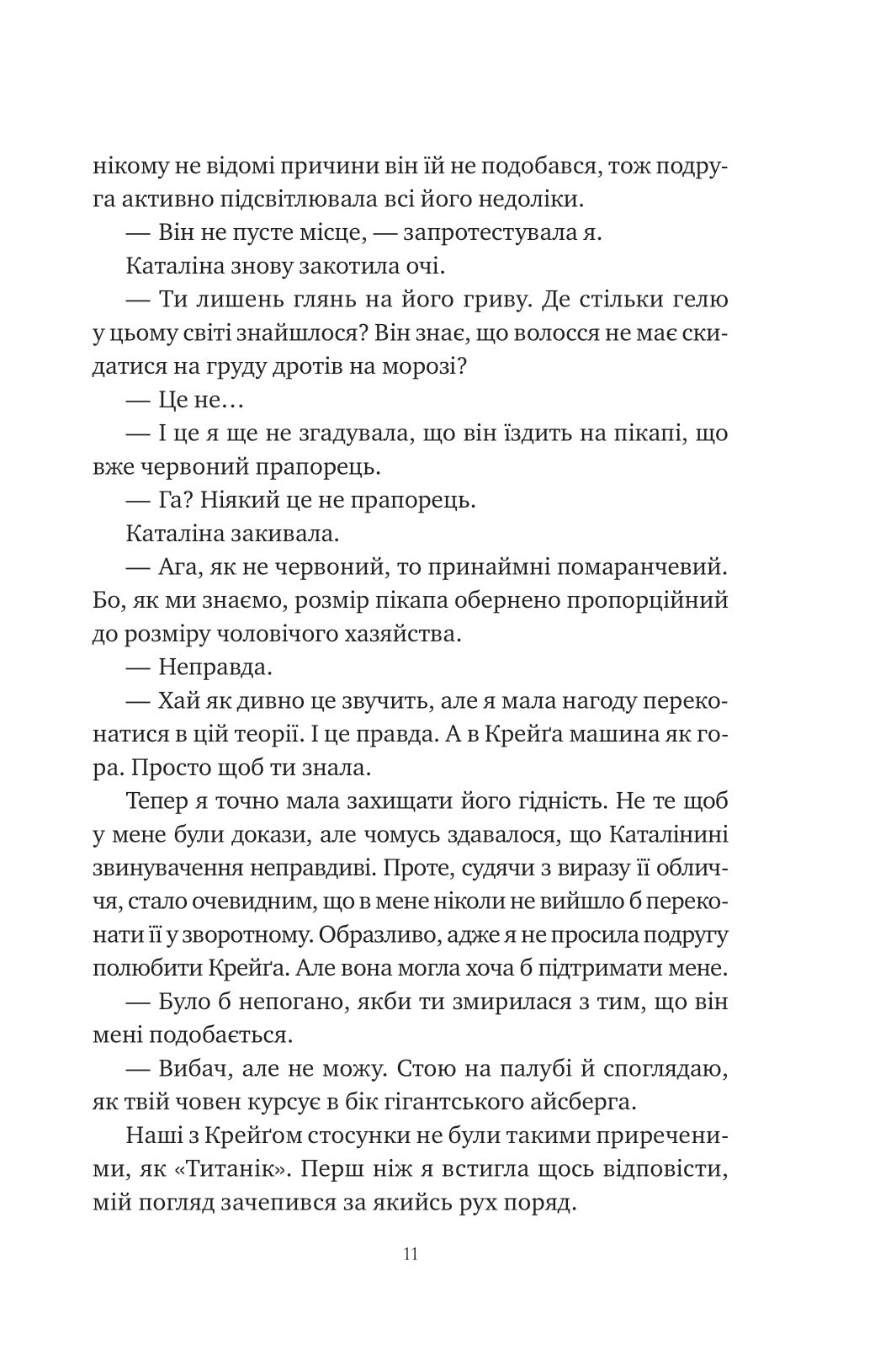 нікому не відомі причини він їй не подобався, тож подруга активно підсвітлювала всі його недоліки.

— Він не пусте місце, — запротестувала я.

Каталіна знову закотила очі.

— Ти лишень глянь на його гриву. Де стільки гелю у цьому світі знайшлося? Він знає, що волосся не має скидатися на груду дротів на морозі?

— Це не…

— І це я ще не згадувала, що він їздить на пікапі, що вже червоний прапорець.

— Га? Ніякий це не прапорець.

Каталіна закивала.

— Ага, як не червоний, то принаймні помаранчевий. Бо, як ми знаємо, розмір пікапа обернено пропорційний до розміру чоловічого хазяйства.

— Неправда.

— Хай як дивно це звучить, але я мала нагоду переконатися в цій теорії. І це правда. А в Крейґа машина як гора. Просто щоб ти знала.

Тепер я точно мала захищати його гідність. Не те щоб у мене були докази, але чомусь здавалося, що Каталінині звинувачення неправдиві. Проте, судячи з виразу її обличчя, стало очевидним, що в мене ніколи не вийшло б переконати її у зворотному. Образливо, адже я не просила подругу полюбити Крейґа. Але вона могла хоча б підтримати мене.

— Було б непогано, якби ти змирилася з тим, що він мені подобається.

— Вибач, але не можу. Стою на палубі й споглядаю, як твій човен курсує в бік гігантського айсберга.

Наші з Крейґом стосунки не були такими приреченими, як «Титанік». Перш ніж я встигла щось відповісти, мій погляд зачепився за якийсь рух поряд.

11